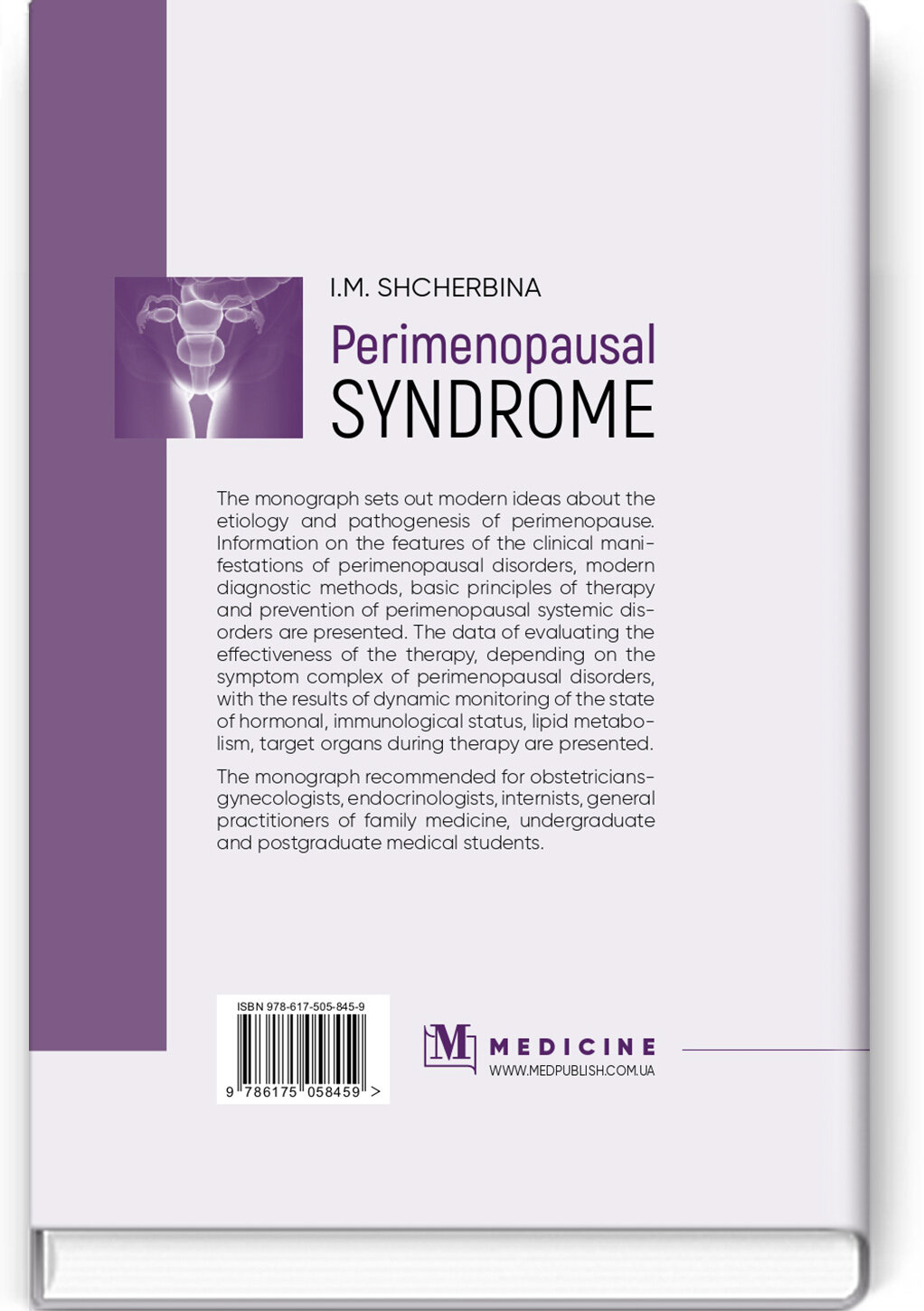 I.M. SHCHERBINA

Perimenopausal SYNDROME

The monograph sets out modern ideas about the etiology and pathogenesis of perimenopause. Information on the features of the clinical manifestations of perimenopausal disorders, modern diagnostic methods, basic principles of therapy and prevention of perimenopausal systemic disorders are presented. The data of evaluating the effectiveness of the therapy, depending on the symptom complex of perimenopausal disorders, with the results of dynamic monitoring of the state of hormonal, immunological status, lipid metabolism, target organs during therapy are presented.

The monograph recommended for obstetricians-gynecologists, endocrinologists, internists, general practitioners of family medicine, undergraduate and postgraduate medical students.

ISBN 978-617-505-845-9

9 786175 058459 >

M MEDICINE
WWW.MEDPUBLISH.COM.UA